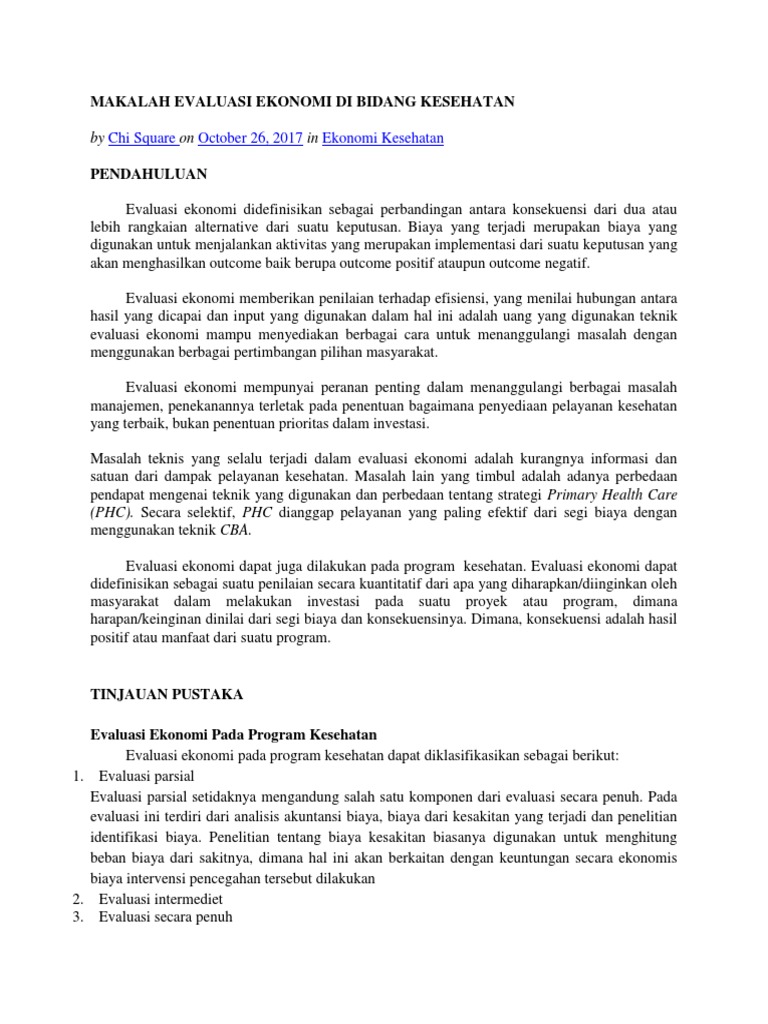 MAKALAH EVALUASI EKONOMI DI BIDANG KESEHATAN

by Chi Square on October 26, 2017 in Ekonomi Kesehatan

PENDAHULUAN

Evaluasi ekonomi didefinisikan sebagai perbandingan antara konsekuensi dari dua atau lebih rangkaian alternative dari suatu keputusan. Biaya yang terjadi merupakan biaya yang digunakan untuk menjalankan aktivitas yang merupakan implementasi dari suatu keputusan yang akan menghasilkan outcome baik berupa outcome positif ataupun outcome negatif.

Evaluasi ekonomi memberikan penilaian terhadap efisiensi, yang menilai hubungan antara hasil yang dicapai dan input yang digunakan dalam hal ini adalah uang yang digunakan teknik evaluasi ekonomi mampu menyediakan berbagai cara untuk menanggulangi masalah dengan menggunakan berbagai pertimbangan pilihan masyarakat.

Evaluasi ekonomi mempunyai peranan penting dalam menanggulangi berbagai masalah manajemen, penekanannya terletak pada penentuan bagaimana penyediaan pelayanan kesehatan yang terbaik, bukan penentuan prioritas dalam investasi.

Masalah teknis yang selalu terjadi dalam evaluasi ekonomi adalah kurangnya informasi dan satuan dari dampak pelayanan kesehatan. Masalah lain yang timbul adalah adanya perbedaan pendapat mengenai teknik yang digunakan dan perbedaan tentang strategi Primary Health Care (PHC). Secara selektif, PHC dianggap pelayanan yang paling efektif dari segi biaya dengan menggunakan teknik CBA.

Evaluasi ekonomi dapat juga dilakukan pada program kesehatan. Evaluasi ekonomi dapat didefinisikan sebagai suatu penilaian secara kuantitatif dari apa yang diharapkan/diinginkan oleh masyarakat dalam melakukan investasi pada suatu proyek atau program, dimana harapan/keinginan dinilai dari segi biaya dan konsekuensinya. Dimana, konsekuensi adalah hasil positif atau manfaat dari suatu program.

TINJAUAN PUSTAKA

Evaluasi Ekonomi Pada Program Kesehatan

Evaluasi ekonomi pada program kesehatan dapat diklasifikasikan sebagai berikut:
1. Evaluasi parsial
Evaluasi parsial setidaknya mengandung salah satu komponen dari evaluasi secara penuh. Pada evaluasi ini terdiri dari analisis akuntansi biaya, biaya dari kesakitan yang terjadi dan penelitian identifikasi biaya. Penelitian tentang biaya kesakitan biasanya digunakan untuk menghitung beban biaya dari sakitnya, dimana hal ini akan berkaitan dengan keuntungan secara ekonomis biaya intervensi pencegahan tersebut dilakukan
2. Evaluasi intermediet
3. Evaluasi secara penuh